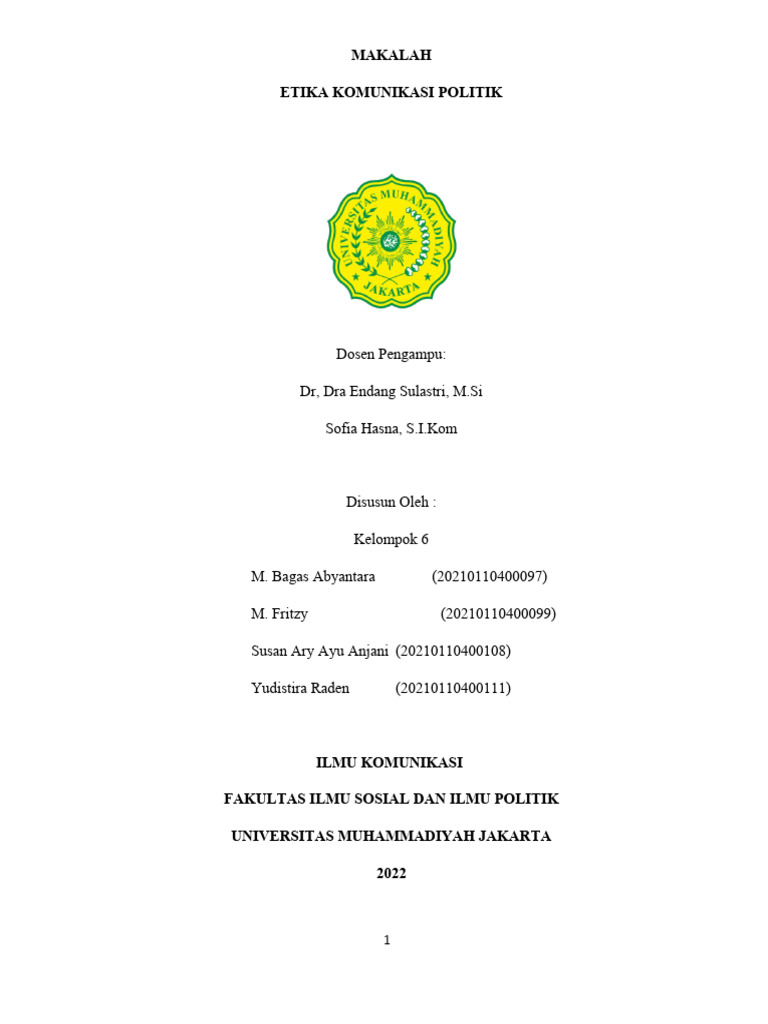 MAKALAH

ETIKA KOMUNIKASI POLITIK

UNIVERSITAS MUHAMMADIYAH JAKARTA

Dosen Pengampu:

Dr, Dra Endang Sulastri, M.Si

Sofia Hasna, S.I.Kom

Disusun Oleh :

Kelompok 6

M. Bagas Abyantara (20210110400097)

M. Fritzy (20210110400099)

Susan Ary Ayu Anjani (20210110400108)

Yudistira Raden (20210110400111)

ILMU KOMUNIKASI

FAKULTAS ILMU SOSIAL DAN ILMU POLITIK

UNIVERSITAS MUHAMMADIYAH JAKARTA

2022

1